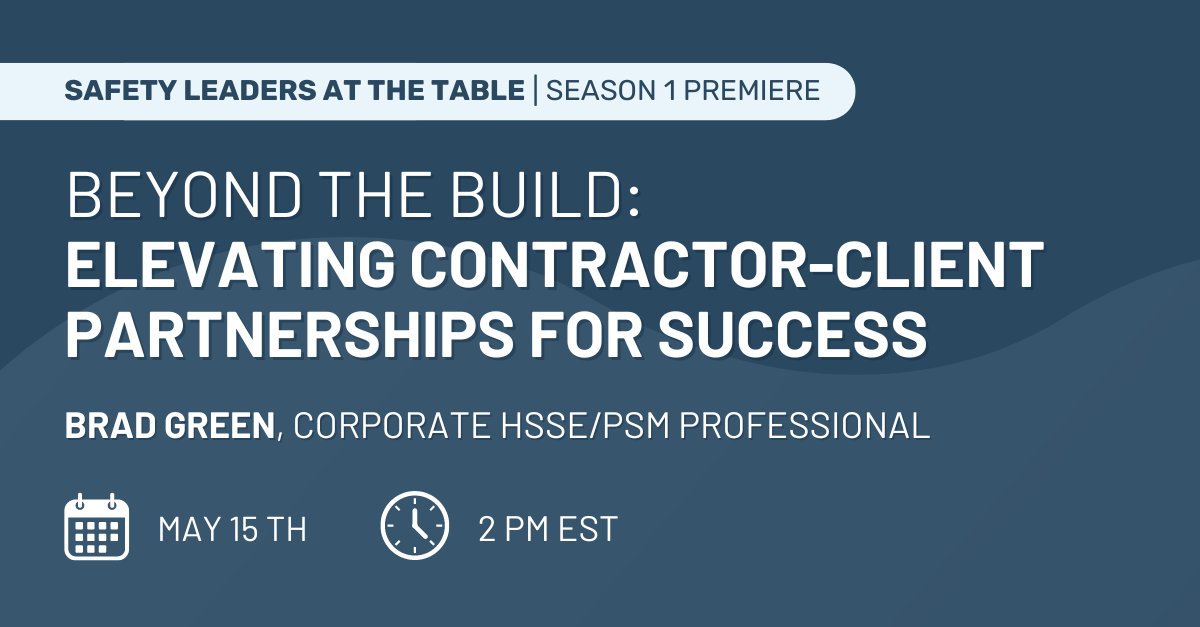 SAFETY LEADERS AT THE TABLE | SEASON 1 PREMIERE

BEYOND THE BUILD:
ELEVATING CONTRACTOR-CLIENT PARTNERSHIPS FOR SUCCESS

BRAD GREEN, CORPORATE HSSE/PSM PROFESSIONAL

MAY 15 TH

2 PM EST